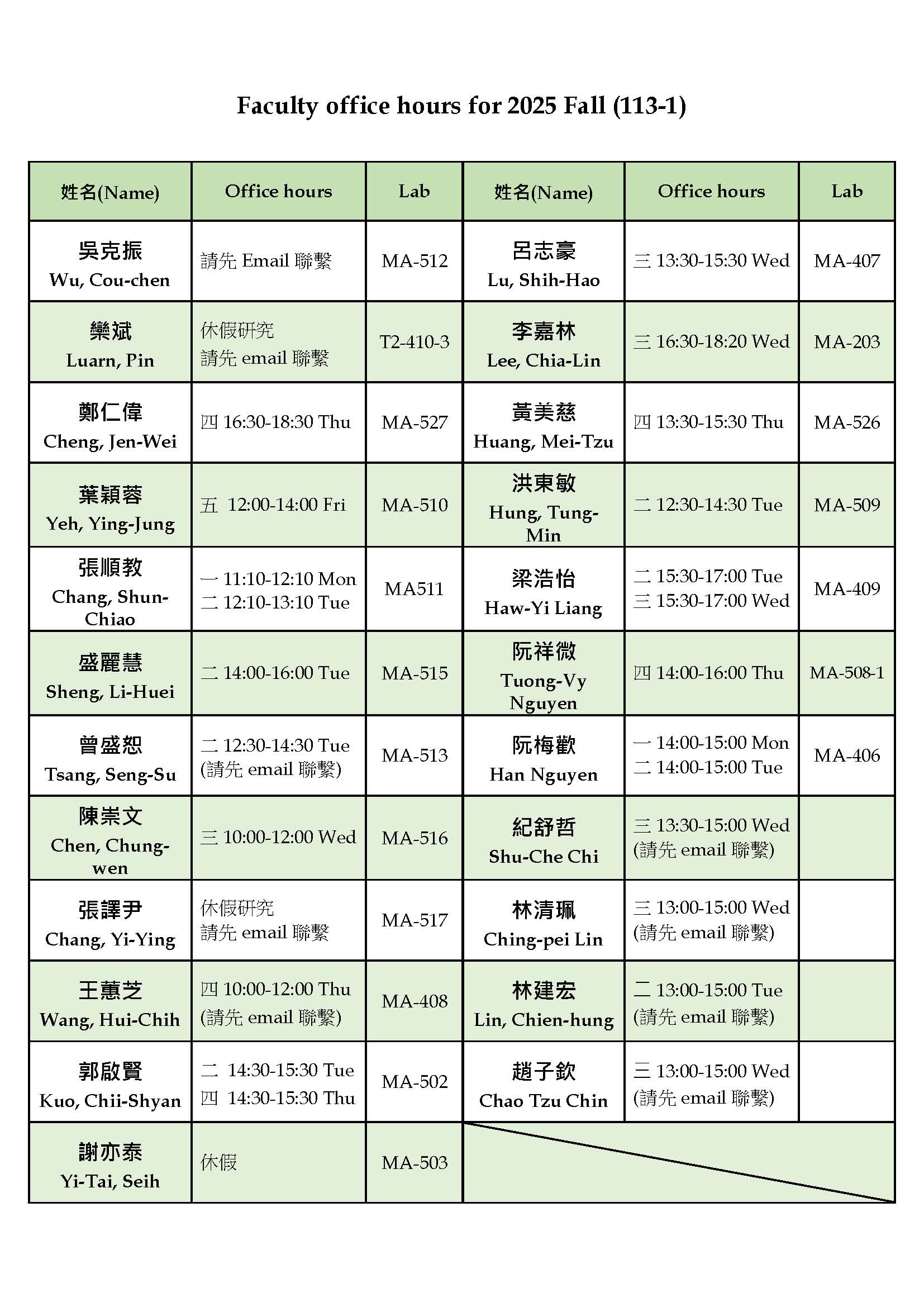 Faculty office hours for 2025 Fall (113-1)

| 姓名(Name) | Office hours | Lab | 姓名(Name) | Office hours | Lab |
|---|---|---|---|---|---|
| 吳克振 Wu, Cou-chen | 請先 Email 聯繫 | MA-512 | 呂志豪 Lu, Shih-Hao | 三 13:30-15:30 Wed | MA-407 |
| 欒斌 Luarn, Pin | 休假研究 請先 email 聯繫 | T2-410-3 | 李嘉林 Lee, Chia-Lin | 三 16:30-18:20 Wed | MA-203 |
| 鄭仁偉 Cheng, Jen-Wei | 四 16:30-18:30 Thu | MA-527 | 黃美慈 Huang, Mei-Tzu | 四 13:30-15:30 Thu | MA-526 |
| 葉穎蓉 Yeh, Ying-Jung | 五 12:00-14:00 Fri | MA-510 | 洪東敏 Hung, Tung-Min | 二 12:30-14:30 Tue | MA-509 |
| 張順教 Chang, Shun-Chiao | 一 11:10-12:10 Mon 二 12:10-13:10 Tue | MA511 | 梁浩怡 Haw-Yi Liang | 二 15:30-17:00 Tue 三 15:30-17:00 Wed | MA-409 |
| 盛麗慧 Sheng, Li-Huei | 二 14:00-16:00 Tue | MA-515 | 阮祥微 Tuong-Vy Nguyen | 四 14:00-16:00 Thu | MA-508-1 |
| 曾盛恕 Tsang, Seng-Su | 二 12:30-14:30 Tue (請先 email 聯繫) | MA-513 | 阮梅歡 Han Nguyen | 一 14:00-15:00 Mon 二 14:00-15:00 Tue | MA-406 |
| 陳崇文 Chen, Chung-wen | 三 10:00-12:00 Wed | MA-516 | 紀舒哲 Shu-Che Chi | 三 13:30-15:00 Wed (請先 email 聯繫) | |
| 張譯尹 Chang, Yi-Ying | 休假研究 請先 email 聯繫 | MA-517 | 林清珮 Ching-pei Lin | 三 13:00-15:00 Wed (請先 email 聯繫) | |
| 王蕙芝 Wang, Hui-Chih | 四 10:00-12:00 Thu (請先 email 聯繫) | MA-408 | 林建宏 Lin, Chien-hung | 二 13:00-15:00 Tue (請先 email 聯繫) | |
| 郭啟賢 Kuo, Chii-Shyan | 二 14:30-15:30 Tue 四 14:30-15:30 Thu | MA-502 | 趙子欽 Chao Tzu Chin | 三 13:00-15:00 Wed (請先 email 聯繫) | |
| 謝亦泰 Yi-Tai, Seih | 休假 | MA-503 | | | |